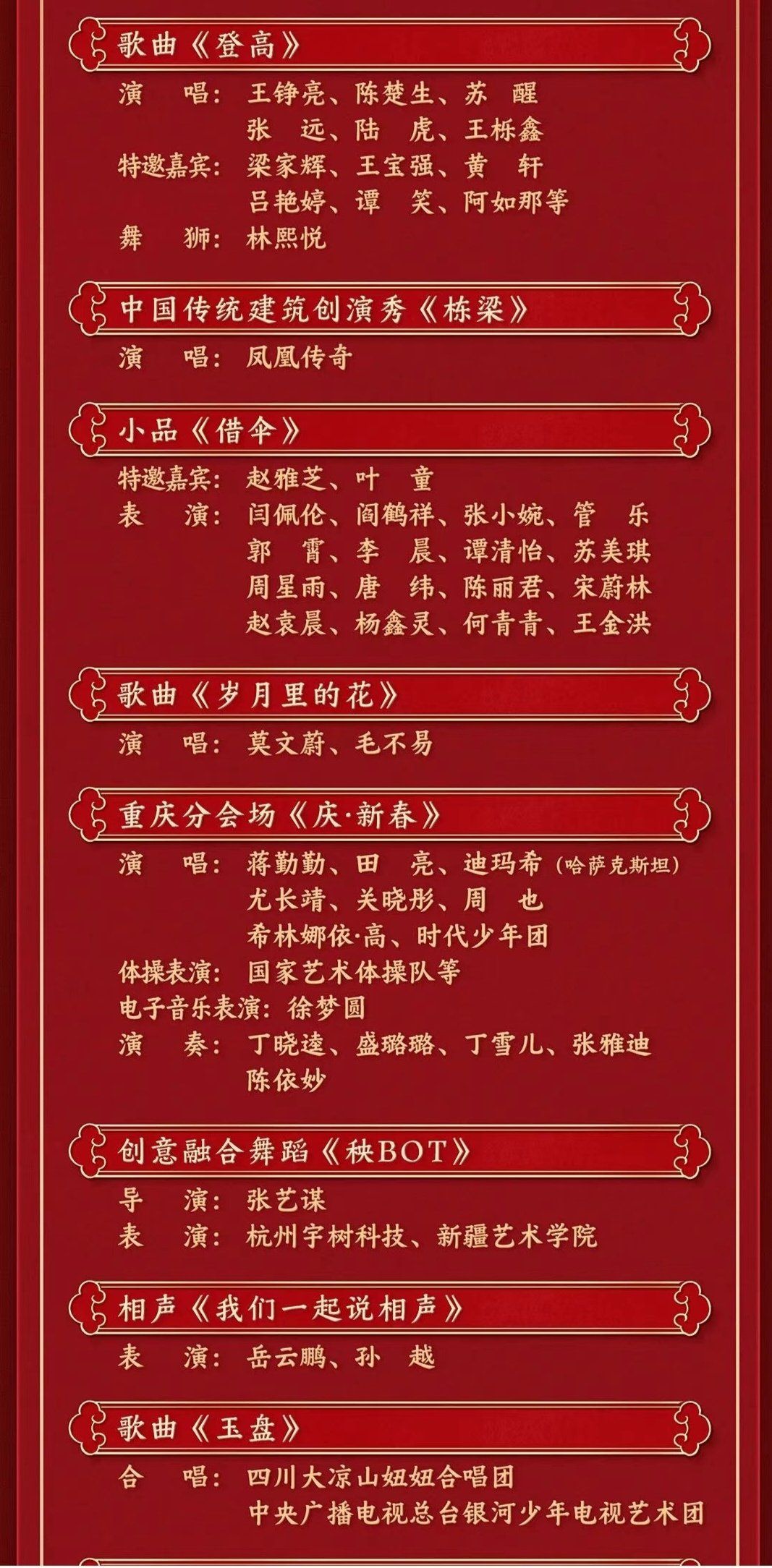 歌曲《登高》

演　唱：王铮亮、陈楚生、苏　醒
张　远、陆　虎、王栎鑫

特邀嘉宾：梁家辉、王宝强、黄　轩
吕艳婷、谭　笑、阿如那等

舞　狮：林熙悦

中国传统建筑创演秀《栋梁》

演　唱：凤凰传奇

小品《借伞》

特邀嘉宾：赵雅芝、叶　童

表　演：闫佩伦、阎鹤祥、张小婉、管　乐
郭　霄、李　晨、谭清怡、苏美琪
周星雨、唐　纬、陈丽君、宋蔚林
赵袁晨、杨鑫灵、何青青、王金洪

歌曲《岁月里的花》

演　唱：莫文蔚、毛不易

重庆分会场《庆·新春》

演　唱：蒋勤勤、田　亮、迪玛希（哈萨克斯坦）
尤长靖、关晓彤、周　也
希林娜依·高、时代少年团

体操表演：国家艺术体操队等

电子音乐表演：徐梦圆

演　奏：丁晓逵、盛璐璐、丁雪儿、张雅迪
陈依妙

创意融合舞蹈《秧BOT》

导　演：张艺谋

表　演：杭州宇树科技、新疆艺术学院

相声《我们一起说相声》

表　演：岳云鹏、孙　越

歌曲《玉盘》

合　唱：四川大凉山妞妞合唱团
中央广播电视总台银河少年电视艺术团